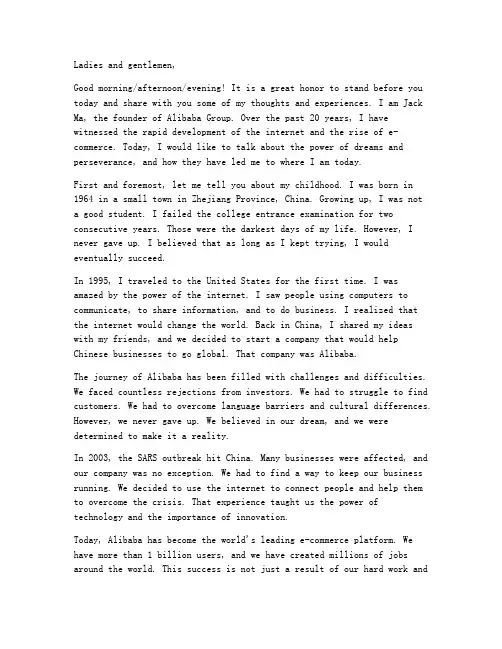 Ladies and gentlemen,

Good morning/afternoon/evening! It is a great honor to stand before you today and share with you some of my thoughts and experiences. I am Jack Ma, the founder of Alibaba Group. Over the past 20 years, I have witnessed the rapid development of the internet and the rise of e-commerce. Today, I would like to talk about the power of dreams and perseverance, and how they have led me to where I am today.

First and foremost, let me tell you about my childhood. I was born in 1964 in a small town in Zhejiang Province, China. Growing up, I was not a good student. I failed the college entrance examination for two consecutive years. Those were the darkest days of my life. However, I never gave up. I believed that as long as I kept trying, I would eventually succeed.

In 1995, I traveled to the United States for the first time. I was amazed by the power of the internet. I saw people using computers to communicate, to share information, and to do business. I realized that the internet would change the world. Back in China, I shared my ideas with my friends, and we decided to start a company that would help Chinese businesses to go global. That company was Alibaba.

The journey of Alibaba has been filled with challenges and difficulties. We faced countless rejections from investors. We had to struggle to find customers. We had to overcome language barriers and cultural differences. However, we never gave up. We believed in our dream, and we were determined to make it a reality.

In 2003, the SARS outbreak hit China. Many businesses were affected, and our company was no exception. We had to find a way to keep our business running. We decided to use the internet to connect people and help them to overcome the crisis. That experience taught us the power of technology and the importance of innovation.

Today, Alibaba has become the world's leading e-commerce platform. We have more than 1 billion users, and we have created millions of jobs around the world. This success is not just a result of our hard work and